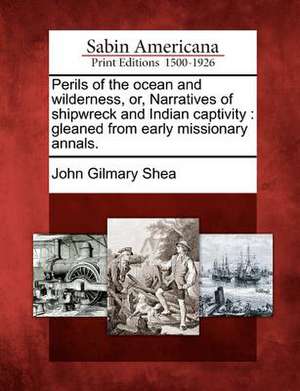 Sabin Americana
Print Editions 1500-1926

Perils of the ocean and wilderness, or, Narratives of shipwreck and Indian captivity : gleaned from early missionary annals.

John Gilmary Shea